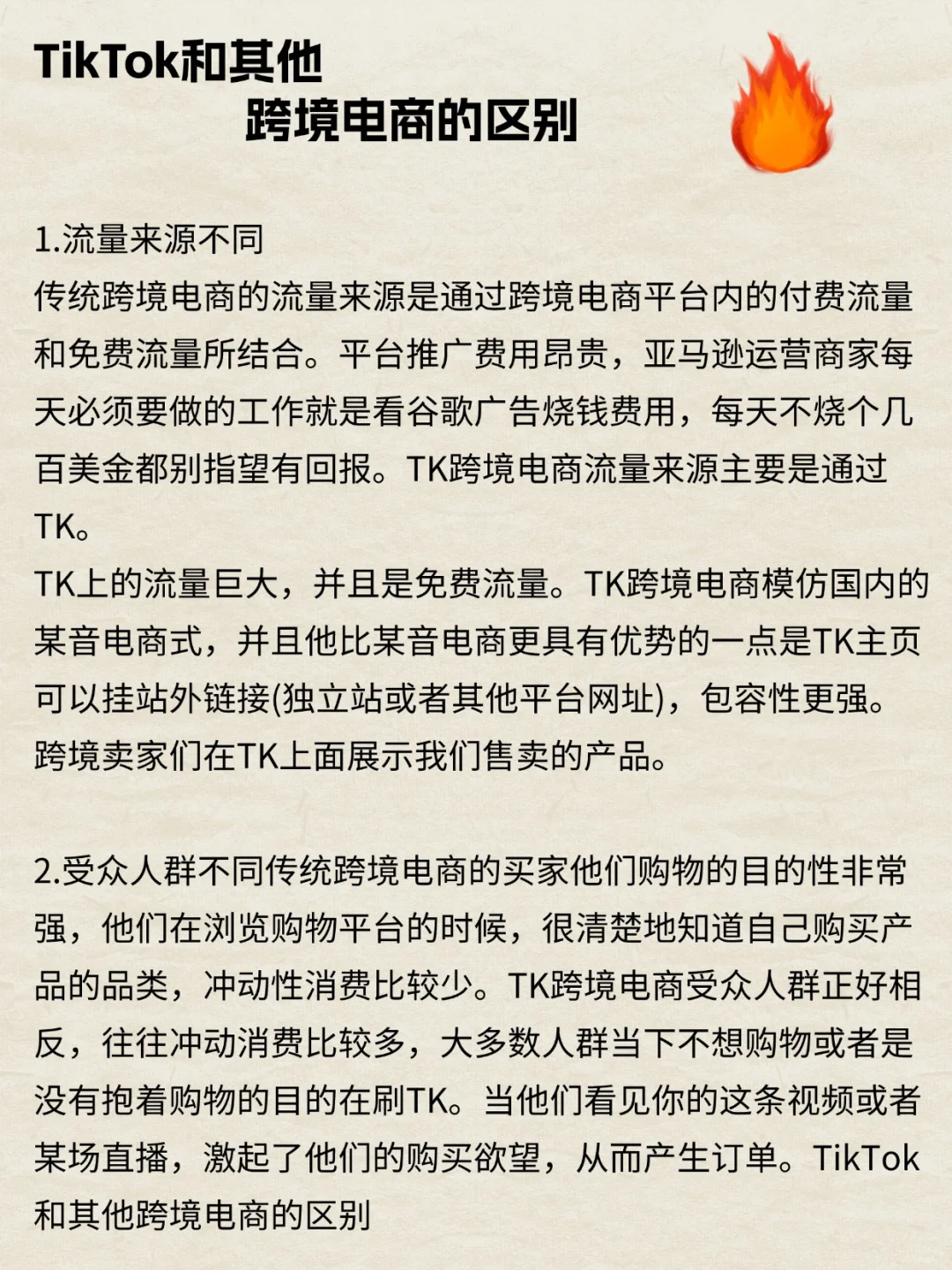 TikTok和其他
跨境电商的区别

1.流量来源不同
传统跨境电商的流量来源是通过跨境电商平台内的付费流量和免费流量所结合。平台推广费用昂贵，亚马逊运营商家每天必须要做的工作就是看谷歌广告烧钱费用，每天不烧个几百美金都别指望有回报。TK跨境电商流量来源主要是通过TK。
TK上的流量巨大，并且是免费流量。TK跨境电商模仿国内的某音电商式，并且他比某音电商更具有优势的一点是TK主页可以挂站外链接(独立站或者其他平台网址)，包容性更强。跨境卖家们在TK上面展示我们售卖的产品。

2.受众人群不同传统跨境电商的买家他们购物的目的性非常强，他们在浏览购物平台的时候，很清楚地知道自己购买产品的品类，冲动性消费比较少。TK跨境电商受众人群正好相反，往往冲动消费比较多，大多数人群当下不想购物或者是没有抱着购物的目的在刷TK。当他们看见你的这条视频或者某场直播，激起了他们的购买欲望，从而产生订单。TikTok和其他跨境电商的区别